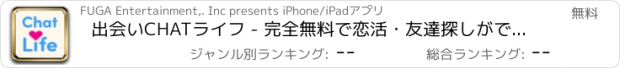 Chat Life

FUGA Entertainment,. Inc presents iPhone/iPadアプリ

無料

出会いCHATライフ - 完全無料で恋活・友達探しがで...

ジャンル別ランキング: --

総合ランキング: --